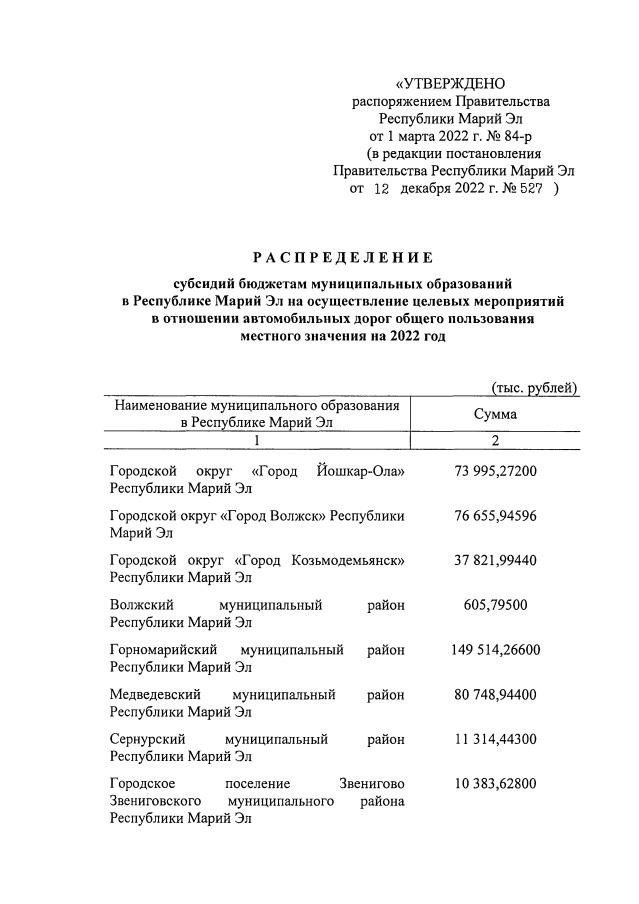 «УТВЕРЖДЕНО
распоряжением Правительства
Республики Марий Эл
от 1 марта 2022 г. № 84-р
(в редакции постановления
Правительства Республики Марий Эл
от 12 декабря 2022 г. № 527 )

РАСПРЕДЕЛЕНИЕ

субсидий бюджетам муниципальных образований в Республике Марий Эл на осуществление целевых мероприятий в отношении автомобильных дорог общего пользования местного значения на 2022 год

(тыс. рублей)

| Наименование муниципального образования в Республике Марий Эл | Сумма |
|---|---|
| 1 | 2 |
| Городской округ «Город Йошкар-Ола» Республики Марий Эл | 73 995,27200 |
| Городской округ «Город Волжск» Республики Марий Эл | 76 655,94596 |
| Городской округ «Город Козьмодемьянск» Республики Марий Эл | 37 821,99440 |
| Волжский муниципальный район Республики Марий Эл | 605,79500 |
| Горномарийский муниципальный район Республики Марий Эл | 149 514,26600 |
| Медведевский муниципальный район Республики Марий Эл | 80 748,94400 |
| Сернурский муниципальный район Республики Марий Эл | 11 314,44300 |
| Городское поселение Звенигово Звениговского муниципального района Республики Марий Эл | 10 383,62800 |